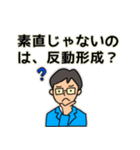 素直じゃないのは、反動形成？

?